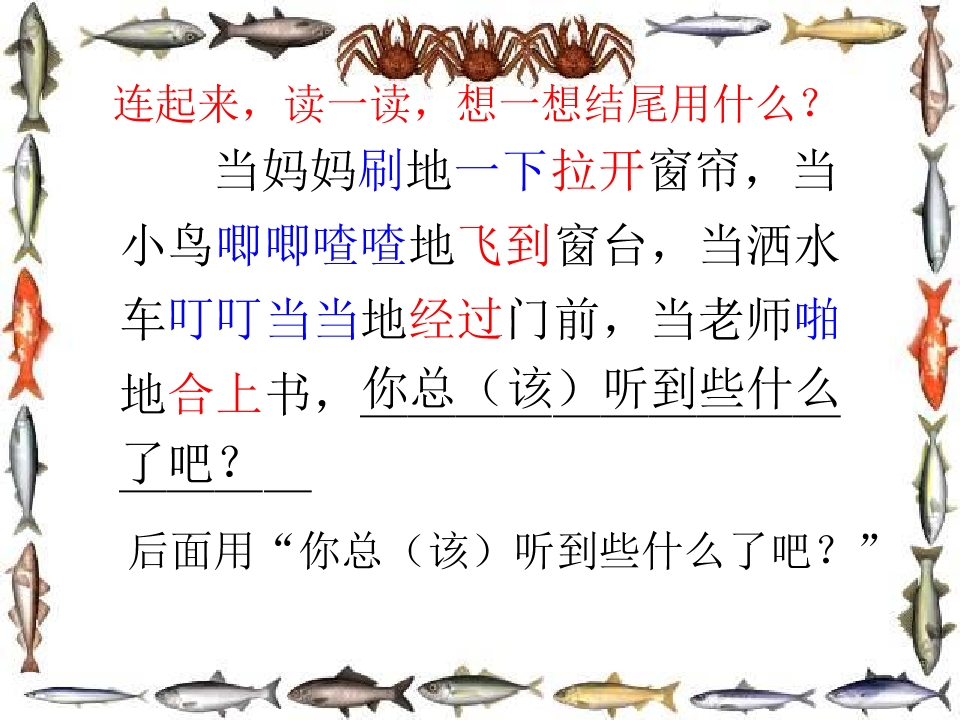 连起来，读一读，想一想结尾用什么？

当妈妈刷地一下拉开窗帘，当小鸟唧唧喳喳地飞到窗台，当洒水车叮叮当当地经过门前，当老师啪地合上书，你总（该）听到些什么了吧？

后面用“你总（该）听到些什么了吧？”